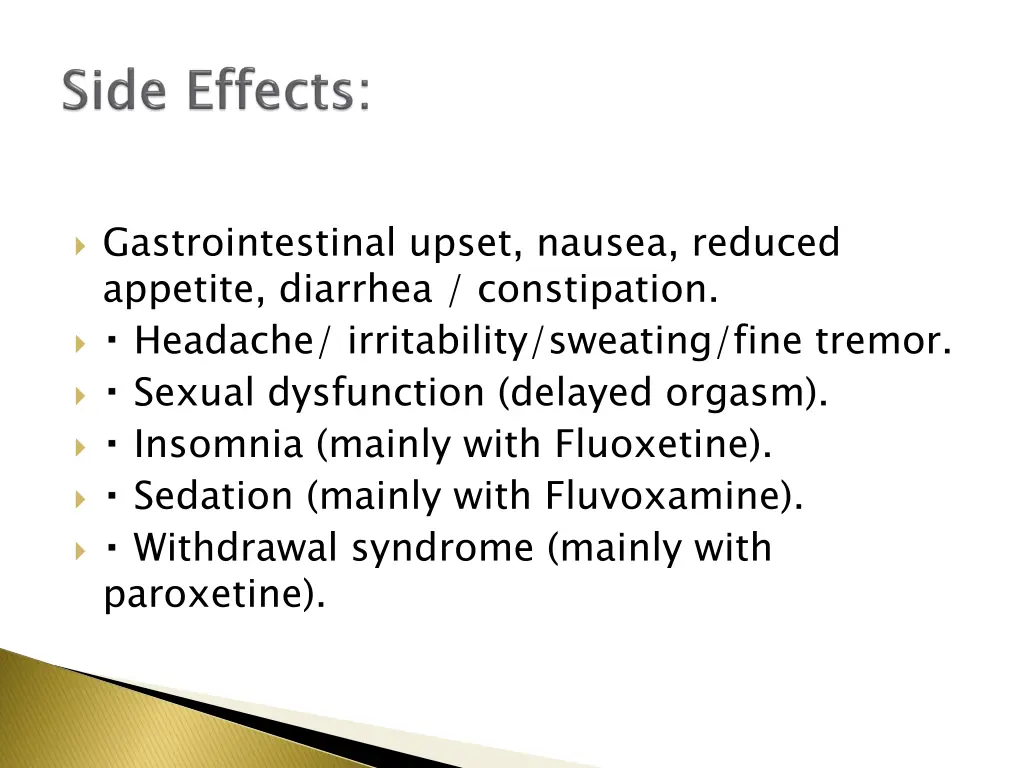 Side Effects:

Gastrointestinal upset, nausea, reduced appetite, diarrhea / constipation.

▪ Headache/ irritability/sweating/fine tremor.

▪ Sexual dysfunction (delayed orgasm).

▪ Insomnia (mainly with Fluoxetine).

▪ Sedation (mainly with Fluvoxamine).

▪ Withdrawal syndrome (mainly with paroxetine).